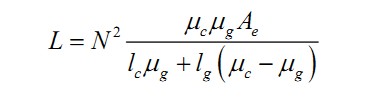 $L = N^2 \frac{\mu_c \mu_g A_e}{l_c \mu_g + l_g \left( \mu_c - \mu_g \right)}$